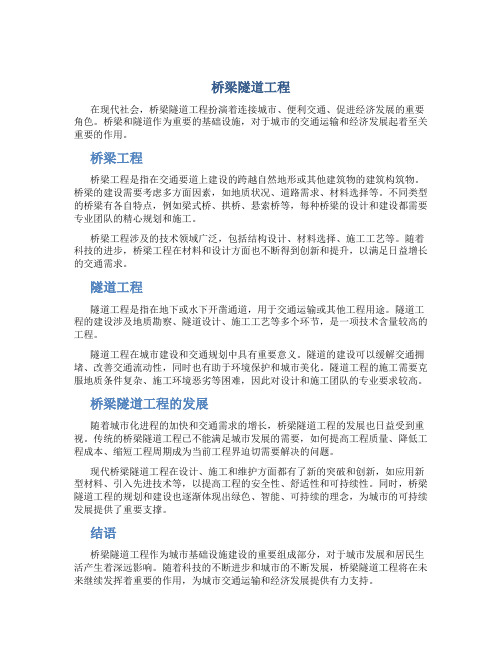 桥梁隧道工程

在现代社会，桥梁隧道工程扮演着连接城市、便利交通、促进经济发展的重要角色。桥梁和隧道作为重要的基础设施，对于城市的交通运输和经济发展起着至关重要的作用。

桥梁工程

桥梁工程是指在交通要道上建设的跨越自然地形或其他建筑物的建筑构筑物。桥梁的建设需要考虑多方面因素，如地质状况、道路需求、材料选择等。不同类型的桥梁有各自特点，例如梁式桥、拱桥、悬索桥等，每种桥梁的设计和建设都需要专业团队的精心规划和施工。

桥梁工程涉及的技术领域广泛，包括结构设计、材料选择、施工工艺等。随着科技的进步，桥梁工程在材料和设计方面也不断得到创新和提升，以满足日益增长的交通需求。

隧道工程

隧道工程是指在地下或水下开凿通道，用于交通运输或其他工程用途。隧道工程的建设涉及地质勘察、隧道设计、施工工艺等多个环节，是一项技术含量较高的工程。

隧道工程在城市建设和交通规划中具有重要意义。隧道的建设可以缓解交通拥堵、改善交通流动性，同时也有助于环境保护和城市美化。隧道工程的施工需要克服地质条件复杂、施工环境恶劣等困难，因此对设计和施工团队的专业要求较高。

桥梁隧道工程的发展

随着城市化进程的加快和交通需求的增长，桥梁隧道工程的发展也日益受到重视。传统的桥梁隧道工程已不能满足城市发展的需要，如何提高工程质量、降低工程成本、缩短工程周期成为当前工程界迫切需要解决的问题。

现代桥梁隧道工程在设计、施工和维护方面都有了新的突破和创新，如应用新型材料、引入先进技术等，以提高工程的安全性、舒适性和可持续性。同时，桥梁隧道工程的规划和建设也逐渐体现出绿色、智能、可持续的理念，为城市的可持续发展提供了重要支撑。

结语

桥梁隧道工程作为城市基础设施建设的重要组成部分，对于城市发展和居民生活产生着深远影响。随着科技的不断进步和城市的不断发展，桥梁隧道工程将在未来继续发挥着重要的作用，为城市交通运输和经济发展提供有力支持。